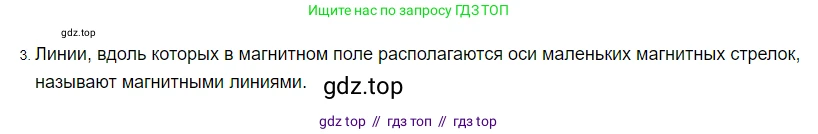 Ищите нас по запросу ГДЗ ТОП

gdz.top

3. Линии, вдоль которых в магнитном поле располагаются оси маленьких магнитных стрелок, называют магнитными линиями. gdz.top

gdz top // гдз топ // гдз top